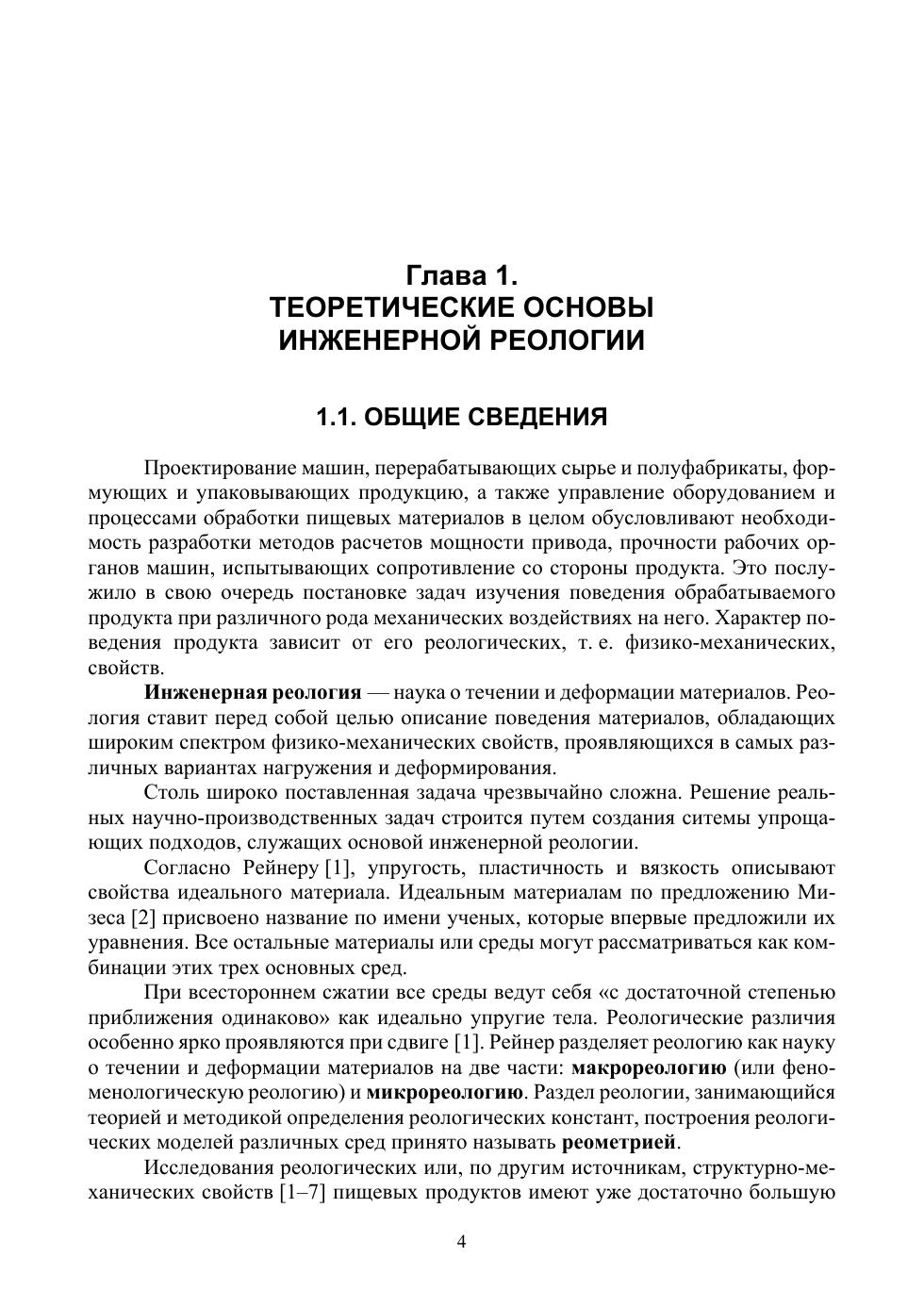 Глава 1.
ТЕОРЕТИЧЕСКИЕ ОСНОВЫ
ИНЖЕНЕРНОЙ РЕОЛОГИИ

1.1. ОБЩИЕ СВЕДЕНИЯ

Проектирование машин, перерабатывающих сырье и полуфабрикаты, формующих и упаковывающих продукцию, а также управление оборудованием и процессами обработки пищевых материалов в целом обусловливают необходимость разработки методов расчетов мощности привода, прочности рабочих органов машин, испытывающих сопротивление со стороны продукта. Это послужило в свою очередь постановке задач изучения поведения обрабатываемого продукта при различного рода механических воздействиях на него. Характер поведения продукта зависит от его реологических, т. е. физико-механических, свойств.

Инженерная реология — наука о течении и деформации материалов. Реология ставит перед собой целью описание поведения материалов, обладающих широким спектром физико-механических свойств, проявляющихся в самых различных вариантах нагружения и деформирования.

Столь широко поставленная задача чрезвычайно сложна. Решение реальных научно-производственных задач строится путем создания ситемы упрощающих подходов, служащих основой инженерной реологии.

Согласно Рейнеру [1], упругость, пластичность и вязкость описывают свойства идеального материала. Идеальным материалам по предложению Мизеса [2] присвоено название по имени ученых, которые впервые предложили их уравнения. Все остальные материалы или среды могут рассматриваться как комбинации этих трех основных сред.

При всестороннем сжатии все среды ведут себя «с достаточной степенью приближения одинаково» как идеально упругие тела. Реологические различия особенно ярко проявляются при сдвиге [1]. Рейнер разделяет реологию как науку о течении и деформации материалов на две части: макрореологию (или феноменологическую реологию) и микрореологию. Раздел реологии, занимающийся теорией и методикой определения реологических констант, построения реологических моделей различных сред принято называть реометрией.

Исследования реологических или, по другим источникам, структурно-механических свойств [1–7] пищевых продуктов имеют уже достаточно большую

4